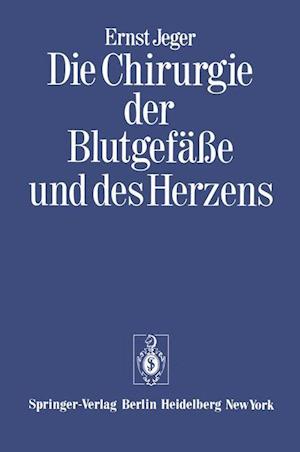 Ernst Jeger

Die Chirurgie der Blutgefäße und des Herzens

Springer-Verlag Berlin Heidelberg New York